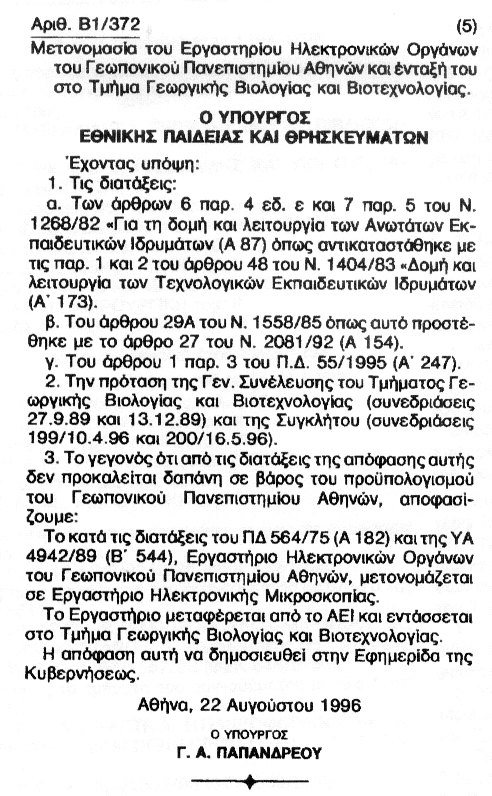 Αριθ. Β1/372 (5)

Μετονομασία του Εργαστηρίου Ηλεκτρονικών Οργάνων του Γεωπονικού Πανεπιστημίου Αθηνών και ένταξή του στο Τμήμα Γεωργικής Βιολογίας και Βιοτεχνολογίας.

Ο ΥΠΟΥΡΓΟΣ
ΕΘΝΙΚΗΣ ΠΑΙΔΕΙΑΣ ΚΑΙ ΘΡΗΣΚΕΥΜΑΤΩΝ

Έχοντας υπόψη:

1. Τις διατάξεις:

α. Των άρθρων 6 παρ. 4 εδ. ε και 7 παρ. 5 του Ν. 1268/82 «Για τη δομή και λειτουργία των Ανωτάτων Εκπαιδευτικών Ιδρυμάτων (Α 87) όπως αντικαταστάθηκε με τις παρ. 1 και 2 του άρθρου 48 του Ν. 1404/83 «Δομή και λειτουργία των Τεχνολογικών Εκπαιδευτικών Ιδρυμάτων (Α΄ 173).

β. Του άρθρου 29Α του Ν. 1558/85 όπως αυτό προστέθηκε με το άρθρο 27 του Ν. 2081/92 (Α 154).

γ. Του άρθρου 1 παρ. 3 του Π.Δ. 55/1995 (Α΄ 247).

2. Την πρόταση της Γεν. Συνέλευσης του Τμήματος Γεωργικής Βιολογίας και Βιοτεχνολογίας (συνεδριάσεις 27.9.89 και 13.12.89) και της Συγκλήτου (συνεδριάσεις 199/10.4.96 και 200/16.5.96).

3. Το γεγονός ότι από τις διατάξεις της απόφασης αυτής δεν προκαλείται δαπάνη σε βάρος του προϋπολογισμού του Γεωπονικού Πανεπιστημίου Αθηνών, αποφασίζουμε:

Το κατά τις διατάξεις του ΠΔ 564/75 (Α 182) και της ΥΑ 4942/89 (Β΄ 544), Εργαστήριο Ηλεκτρονικών Οργάνων του Γεωπονικού Πανεπιστημίου Αθηνών, μετονομάζεται σε Εργαστήριο Ηλεκτρονικής Μικροσκοπίας.

Το Εργαστήριο μεταφέρεται από το ΑΕΙ και εντάσσεται στο Τμήμα Γεωργικής Βιολογίας και Βιοτεχνολογίας.

Η απόφαση αυτή να δημοσιευθεί στην Εφημερίδα της Κυβερνήσεως.

Αθήνα, 22 Αυγούστου 1996

Ο ΥΠΟΥΡΓΟΣ
Γ. Α. ΠΑΠΑΝΔΡΕΟΥ